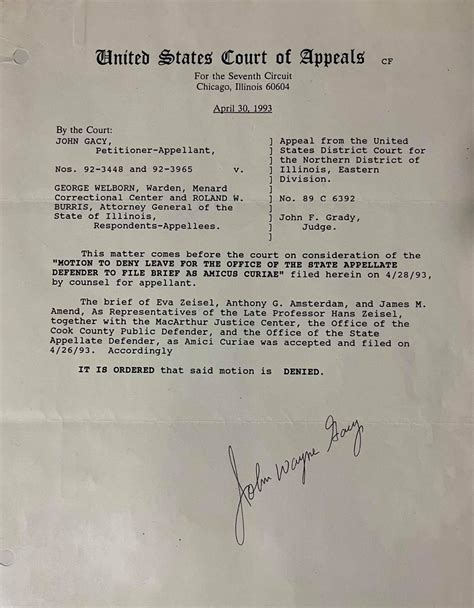 United States Court of Appeals CF
For the Seventh Circuit
Chicago, Illinois 60604

April 30, 1993

By the Court:
JOHN GACY,
Petitioner-Appellant,

Nos. 92-3448 and 92-3965 v.

GEORGE WELBORN, Warden, Menard Correctional Center and ROLAND W. BURRIS, Attorney General of the State of Illinois,
Respondents-Appellees.

] Appeal from the United ] States District Court for ] the Northern District of ] Illinois, Eastern ] Division.
]
] No. 89 C 6392
]
] John F. Grady,
] Judge.
]

This matter comes before the court on consideration of the "MOTION TO DENY LEAVE FOR THE OFFICE OF THE STATE APPELLATE DEFENDER TO FILE BRIEF AS AMICUS CURIAE" filed herein on 4/28/93, by counsel for appellant.

The brief of Eva Zeisel, Anthony G. Amsterdam, and James M. Amend, As Representatives of the Late Professor Hans Zeisel, together with the MacArthur Justice Center, the Office of the Cook County Public Defender, and the Office of the State Appellate Defender, as Amici Curiae was accepted and filed on 4/26/93. Accordingly

IT IS ORDERED that said motion is DENIED.

John Wayne Gacy